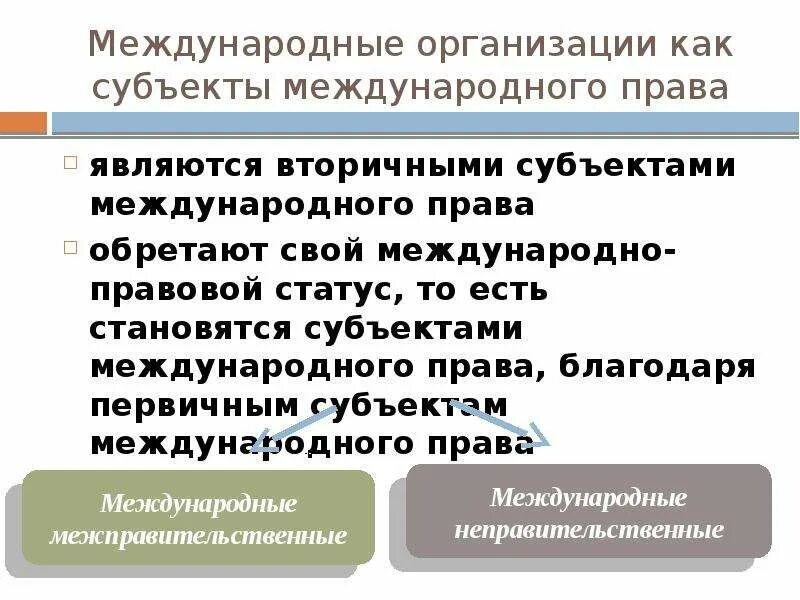 Международные организации как субъекты международного права

являются вторичными субъектами международного права

обретают свой международно-правовой статус, то есть становятся субъектами международного права, благодаря первичным субъектам международного права

Международные межправительственные

Международные неправительственные